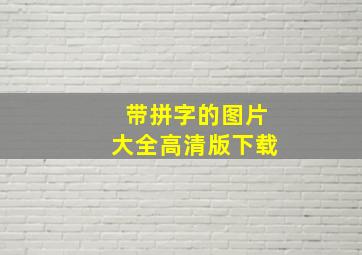 带拼字的图片
大全高清版下载